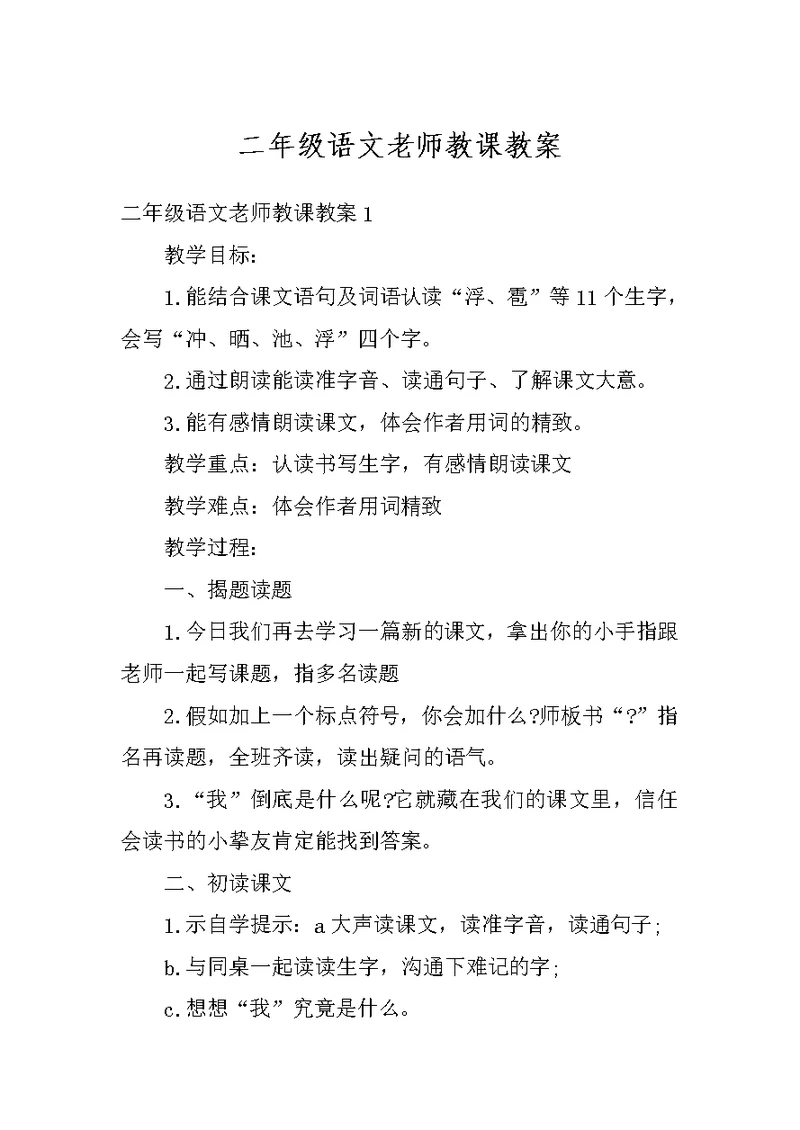 二年级语文老师教课教案

二年级语文老师教课教案 1

教学目标：

1.能结合课文语句及词语认读“浮、雹”等 11 个生字，会写“冲、晒、池、浮”四个字。

2.通过朗读能读准字音、读通句子、了解课文大意。

3.能有感情朗读课文，体会作者用词的精致。

教学重点：认读书写生字，有感情朗读课文

教学难点：体会作者用词精致

教学过程：

一、揭题读题

1.今日我们再去学习一篇新的课文，拿出你的小手指跟老师一起写课题，指多名读题

2.假如加上一个标点符号，你会加什么?师板书“?”指名再读题，全班齐读，读出疑问的语气。

3.“我”倒底是什么呢?它就藏在我们的课文里，信任会读书的小挚友肯定能找到答案。

二、初读课文

1.示自学提示：a 大声读课文，读准字音，读通句子;

b.与同桌一起读读生字，沟通下难记的字;

c.想想“我”究竟是什么。